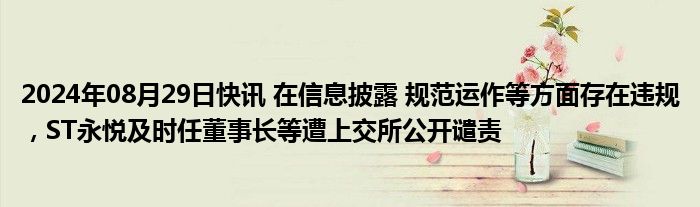 2024年08月29日快讯 在信息披露 规范运作等方面存在违规，ST永悦及时任董事长等遭上交所公开谴责